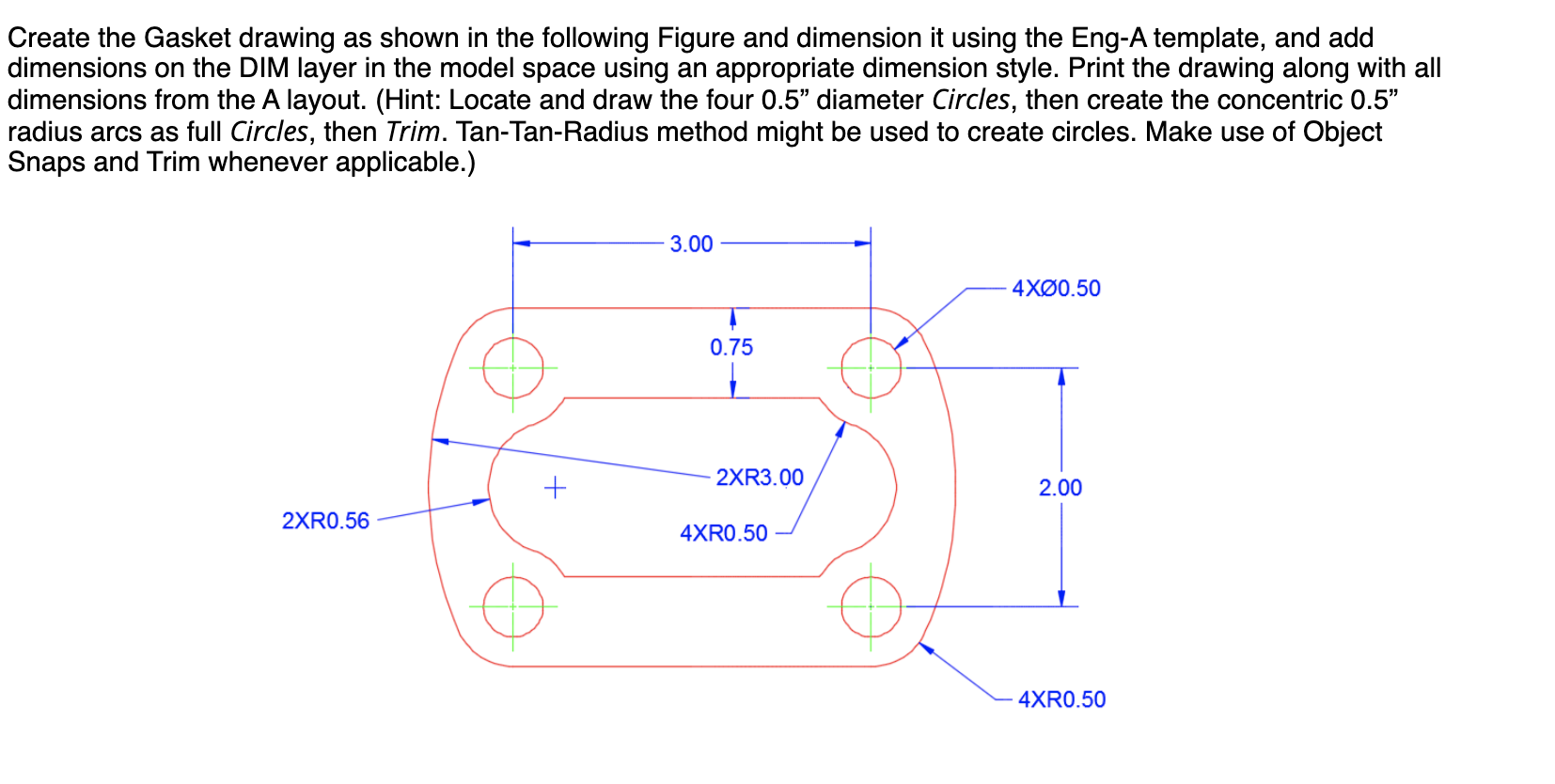 Create the Gasket drawing as shown in the following Figure and dimension it using the Eng-A template, and add dimensions on the DIM layer in the model space using an appropriate dimension style. Print the drawing along with all dimensions from the A layout. (Hint: Locate and draw the four 0.5” diameter Circles, then create the concentric 0.5” radius arcs as full Circles, then Trim. Tan-Tan-Radius method might be used to create circles. Make use of Object Snaps and Trim whenever applicable.)

3.00

4XØ0.50

0.75

2XR3.00

2.00

2XR0.56

4XR0.50

4XR0.50